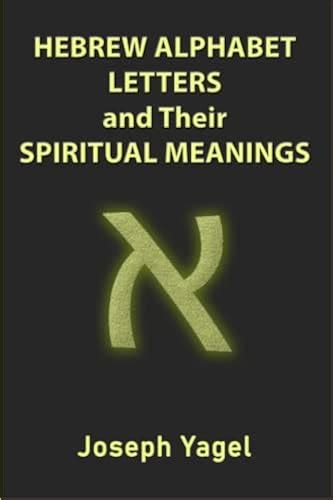 HEBREW ALPHABET LETTERS and Their SPIRITUAL MEANINGS

א

Joseph Yagel